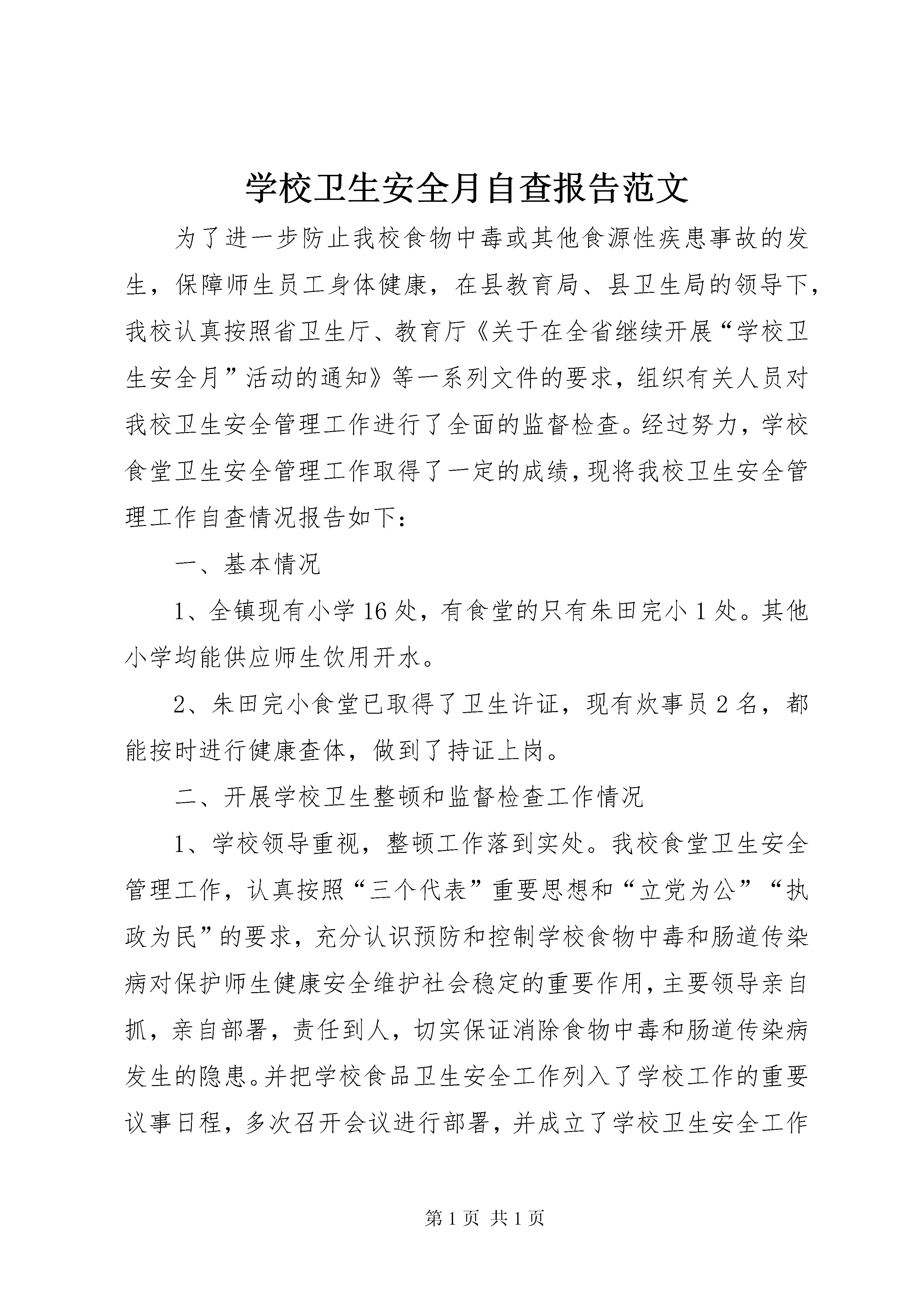 学校卫生安全月自查报告范文

为了进一步防止我校食物中毒或其他食源性疾患事故的发生，保障师生员工身体健康，在县教育局、县卫生局的领导下，我校认真按照省卫生厅、教育厅《关于在全省继续开展“学校卫生安全月”活动的通知》等一系列文件的要求，组织有关人员对我校卫生安全管理工作进行了全面的监督检查。经过努力，学校食堂卫生安全管理工作取得了一定的成绩，现将我校卫生安全管理工作自查情况报告如下：

一、基本情况

1、全镇现有小学16处，有食堂的只有朱田完小1处。其他小学均能供应师生饮用开水。

2、朱田完小食堂已取得了卫生许证，现有炊事员2名，都能按时进行健康查体，做到了持证上岗。

二、开展学校卫生整顿和监督检查工作情况

1、学校领导重视，整顿工作落到实处。我校食堂卫生安全管理工作，认真按照“三个代表”重要思想和“立党为公”“执政为民”的要求，充分认识预防和控制学校食物中毒和肠道传染病对保护师生健康安全维护社会稳定的重要作用，主要领导亲自抓，亲自部署，责任到人，切实保证消除食物中毒和肠道传染病发生的隐患。并把学校食品卫生安全工作列入了学校工作的重要议事日程，多次召开会议进行部署，并成立了学校卫生安全工作

第1页 共1页